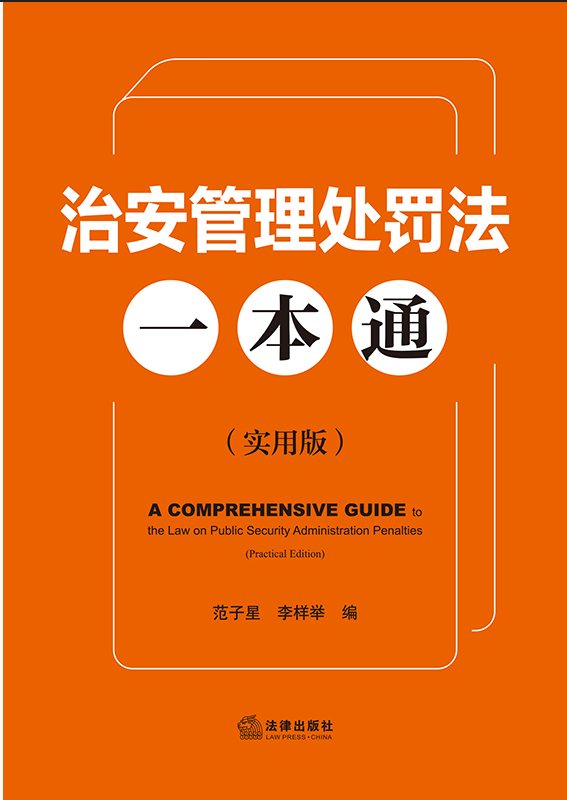 治安管理处罚法

一本通

（实用版）

A COMPREHENSIVE GUIDE to the Law on Public Security Administration Penalties

(Practical Edition)

范子星 李样举 编

法律出版社
LAW PRESS·CHINA